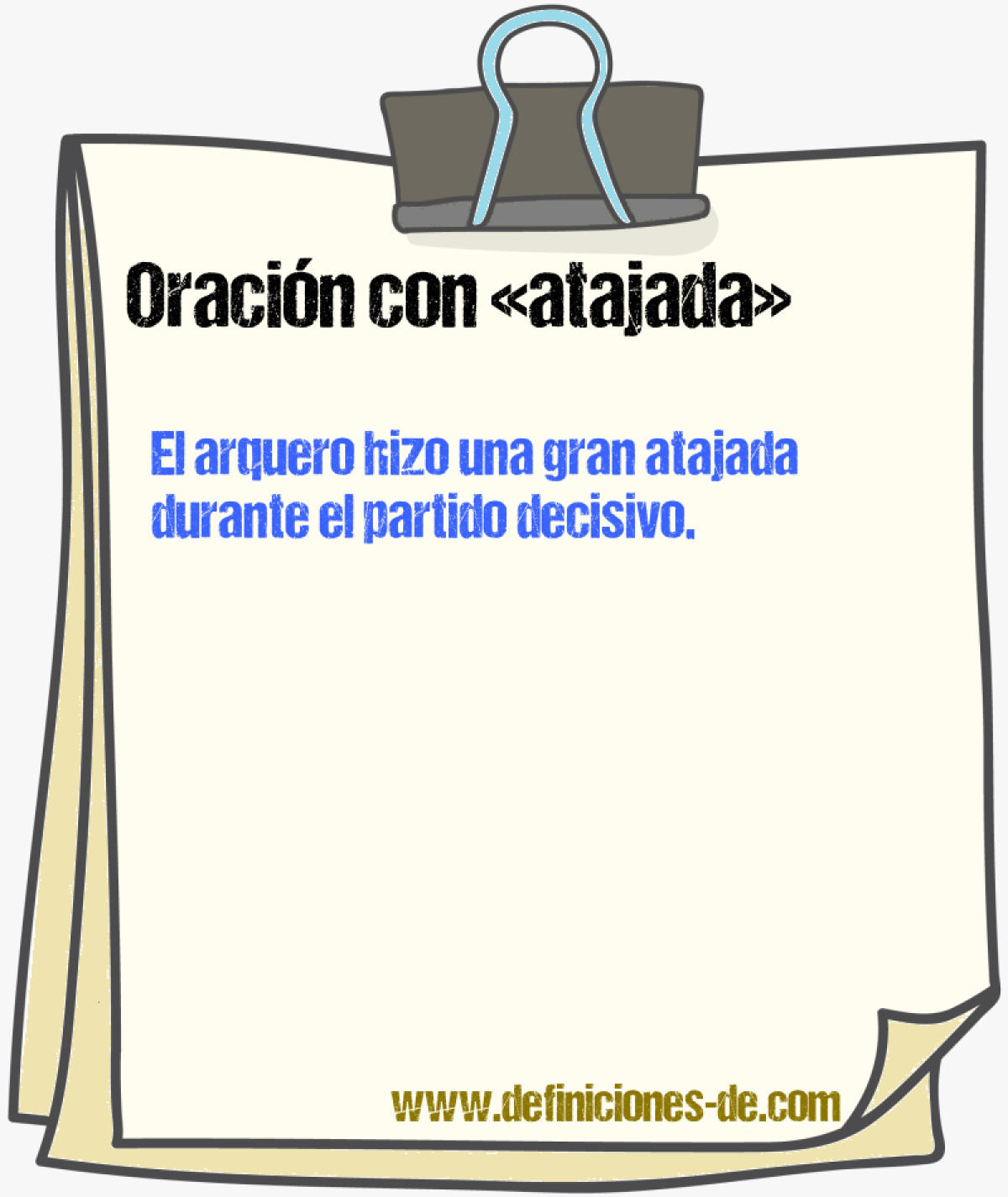 Oración con «atajada»

El arquero hizo una gran atajada durante el partido decisivo.

www.definiciones-de.com